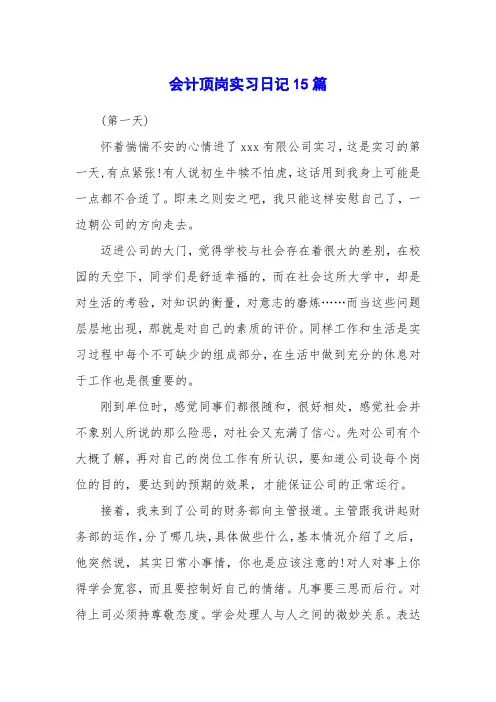 会计顶岗实习日记15篇

（第一天）

怀着惴惴不安的心情进了xxx有限公司实习，这是实习的第一天，有点紧张!有人说初生牛犊不怕虎，这话用到我身上可能是一点都不合适了。即来之则安之吧，我只能这样安慰自己了，一边朝公司的方向走去。

迈进公司的大门，觉得学校与社会存在着很大的差别，在校园的天空下，同学们是舒适幸福的，而在社会这所大学中，却是对生活的考验，对知识的衡量，对意志的磨炼……而当这些问题层层地出现，那就是对自己的素质的评价。同样工作和生活是实习过程中每个不可缺少的组成部分，在生活中做到充分的休息对于工作也是很重要的。

刚到单位时，感觉同事们都很随和，很好相处，感觉社会并不象别人所说的那么险恶，对社会又充满了信心。先对公司有个大概了解，再对自己的岗位工作有所认识，要知道公司设每个岗位的目的，要达到的预期的效果，才能保证公司的正常运行。

接着，我来到了公司的财务部向主管报道。主管跟我讲起财务部的运作，分了哪几块，具体做些什么，基本情况介绍了之后，他突然说，其实日常小事情，你也是应该注意的!对人对事上你得学会宽容，而且要控制好自己的情绪。凡事要三思而后行。对待上司必须持尊敬态度。学会处理人与人之间的微妙关系。表达